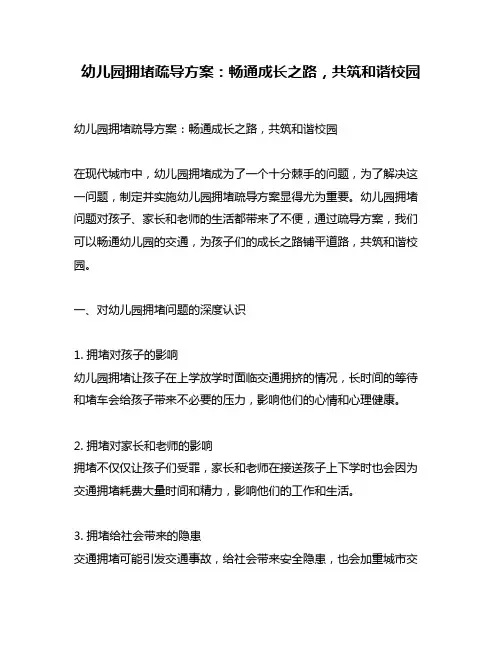 幼儿园拥堵疏导方案：畅通成长之路，共筑和谐校园

幼儿园拥堵疏导方案：畅通成长之路，共筑和谐校园

在现代城市中，幼儿园拥堵成为了一个十分棘手的问题，为了解决这一问题，制定并实施幼儿园拥堵疏导方案显得尤为重要。幼儿园拥堵问题对孩子、家长和老师的生活都带来了不便，通过疏导方案，我们可以畅通幼儿园的交通，为孩子们的成长之路铺平道路，共筑和谐校园。

一、对幼儿园拥堵问题的深度认识

1. 拥堵对孩子的影响
幼儿园拥堵让孩子在上学放学时面临交通拥挤的情况，长时间的等待和堵车会给孩子带来不必要的压力，影响他们的心情和心理健康。

2. 拥堵对家长和老师的影响
拥堵不仅仅让孩子们受罪，家长和老师在接送孩子上下学时也会因为交通拥堵耗费大量时间和精力，影响他们的工作和生活。

3. 拥堵给社会带来的隐患
交通拥堵可能引发交通事故，给社会带来安全隐患，也会加重城市交